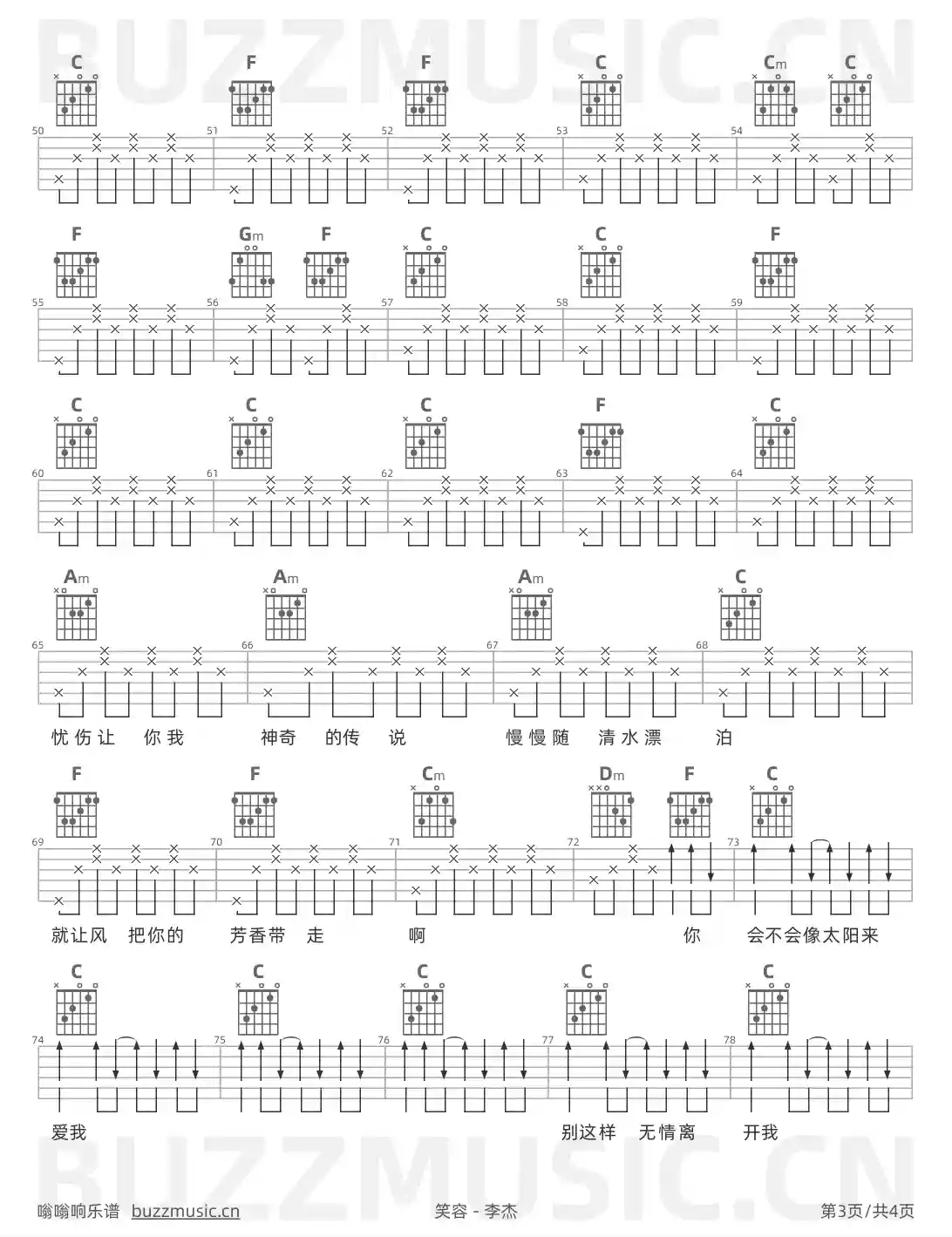 BUZZMUSIC.CN

C F F C Cm C
50 51 52 53 54

F Gm F C C F
55 56 57 58 59

C C C F C
60 61 62 63 64

Am Am Am C
65 66 67 68
忧伤让 你我 神奇 的传 说 慢慢随 清水漂 泊

F F Cm Dm F C
69 70 71 72 73
就让风 把你的 芳香带 走 啊 你 会不会像太阳来

C C C C C
74 75 76 77 78
爱我 别这样 无情离 开我

BUZZMUSIC.CN

嗡嗡响乐谱 buzzmusic.cn 笑容 - 李杰 第3页/共4页